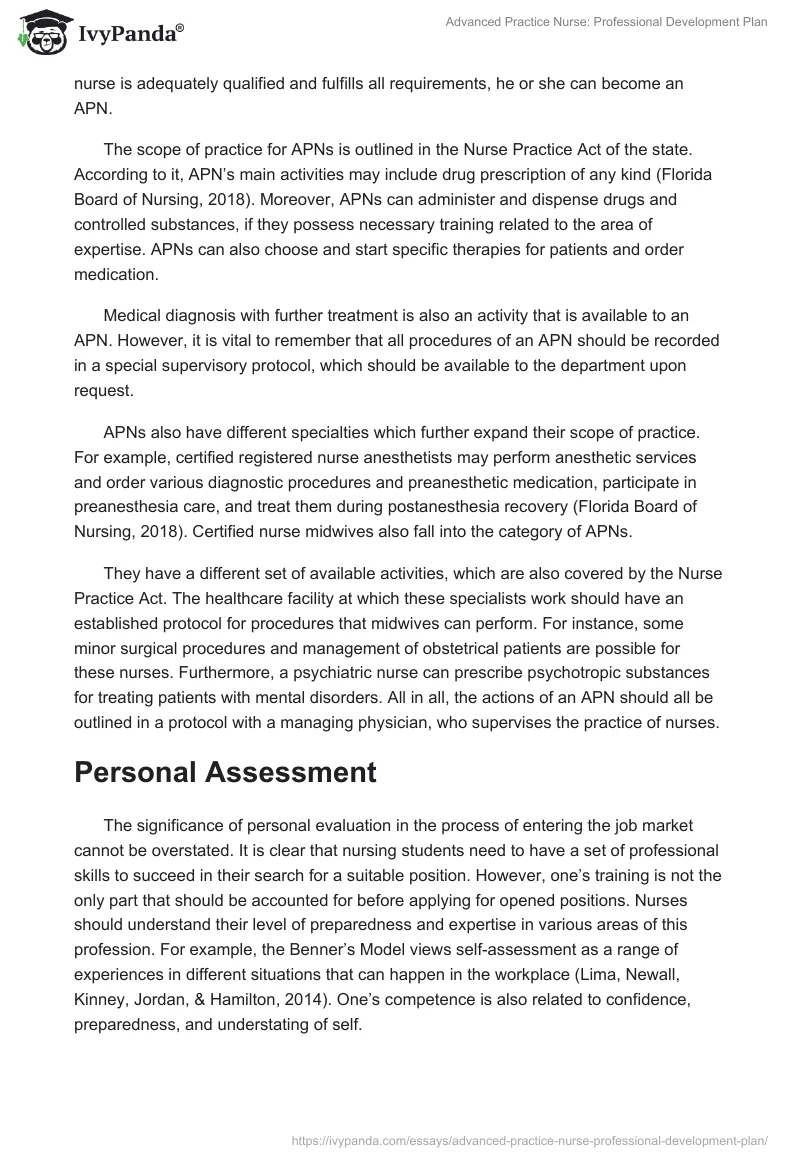 IvyPanda®

Advanced Practice Nurse: Professional Development Plan

nurse is adequately qualified and fulfills all requirements, he or she can become an APN.

The scope of practice for APNs is outlined in the Nurse Practice Act of the state. According to it, APN's main activities may include drug prescription of any kind (Florida Board of Nursing, 2018). Moreover, APNs can administer and dispense drugs and controlled substances, if they possess necessary training related to the area of expertise. APNs can also choose and start specific therapies for patients and order medication.

Medical diagnosis with further treatment is also an activity that is available to an APN. However, it is vital to remember that all procedures of an APN should be recorded in a special supervisory protocol, which should be available to the department upon request.

APNs also have different specialties which further expand their scope of practice. For example, certified registered nurse anesthetists may perform anesthetic services and order various diagnostic procedures and preanesthetic medication, participate in preanesthesia care, and treat them during postanesthesia recovery (Florida Board of Nursing, 2018). Certified nurse midwives also fall into the category of APNs.

They have a different set of available activities, which are also covered by the Nurse Practice Act. The healthcare facility at which these specialists work should have an established protocol for procedures that midwives can perform. For instance, some minor surgical procedures and management of obstetrical patients are possible for these nurses. Furthermore, a psychiatric nurse can prescribe psychotropic substances for treating patients with mental disorders. All in all, the actions of an APN should all be outlined in a protocol with a managing physician, who supervises the practice of nurses.

Personal Assessment

The significance of personal evaluation in the process of entering the job market cannot be overstated. It is clear that nursing students need to have a set of professional skills to succeed in their search for a suitable position. However, one's training is not the only part that should be accounted for before applying for opened positions. Nurses should understand their level of preparedness and expertise in various areas of this profession. For example, the Benner's Model views self-assessment as a range of experiences in different situations that can happen in the workplace (Lima, Newall, Kinney, Jordan, & Hamilton, 2014). One's competence is also related to confidence, preparedness, and understating of self.

https://ivypanda.com/essays/advanced-practice-nurse-professional-development-plan/